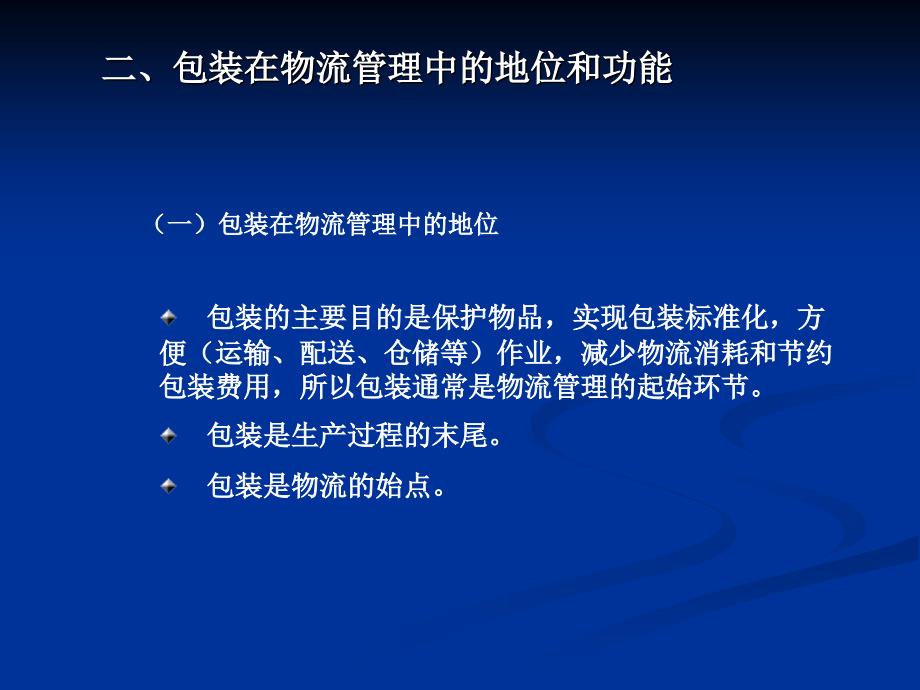 二、包装在物流管理中的地位和功能

（一）包装在物流管理中的地位

包装的主要目的是保护物品，实现包装标准化，方便（运输、配送、仓储等）作业，减少物流消耗和节约包装费用，所以包装通常是物流管理的起始环节。

包装是生产过程的末尾。

包装是物流的始点。